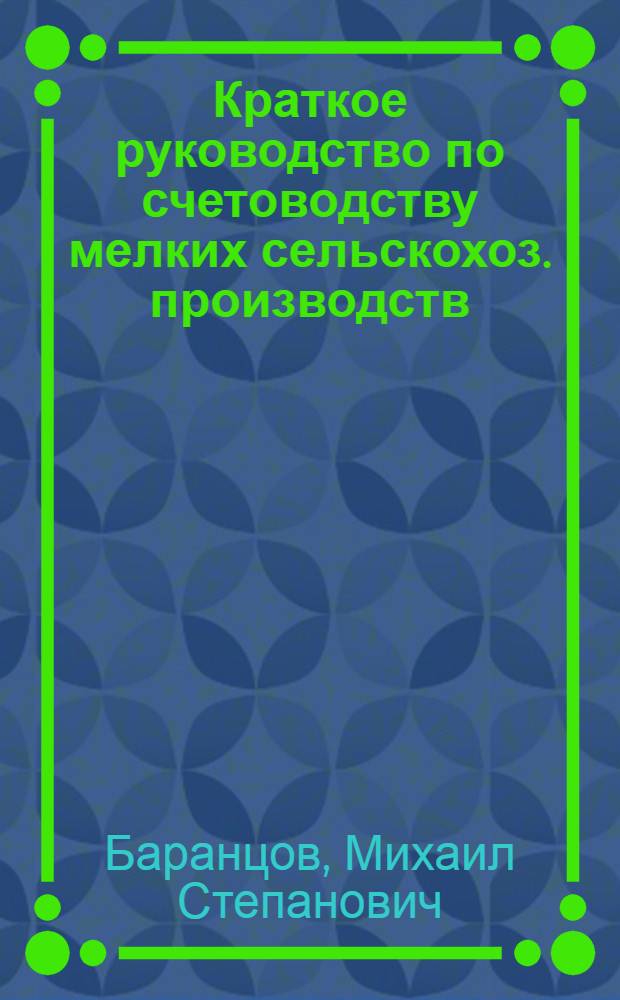 Краткое руководство по счетоводству мелких сельскохоз. производств

Баранцов, Михаил Степанович